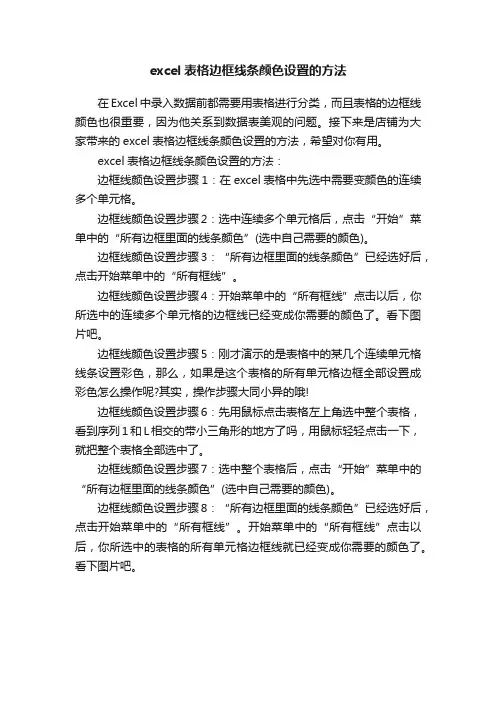 excel 表格边框线条颜色设置的方法

在 Excel 中录入数据前都需要用表格进行分类，而且表格的边框线颜色也很重要，因为他关系到数据表美观的问题。接下来是店铺为大家带来的 excel 表格边框线条颜色设置的方法，希望对你有用。

excel 表格边框线条颜色设置的方法：

边框线颜色设置步骤 1：在 excel 表格中先选中需要变颜色的连续多个单元格。

边框线颜色设置步骤 2：选中连续多个单元格后，点击“开始”菜单中的“所有边框里面的线条颜色”(选中自己需要的颜色)。

边框线颜色设置步骤 3：“所有边框里面的线条颜色”已经选好后，点击开始菜单中的“所有框线”。

边框线颜色设置步骤 4：开始菜单中的“所有框线”点击以后，你所选中的连续多个单元格的边框线已经变成你需要的颜色了。看下图片吧。

边框线颜色设置步骤 5：刚才演示的是表格中的某几个连续单元格线条设置彩色，那么，如果是这个表格的所有单元格边框全部设置成彩色怎么操作呢?其实，操作步骤大同小异的哦!

边框线颜色设置步骤 6：先用鼠标点击表格左上角选中整个表格，看到序列 1 和 L 相交的带小三角形的地方了吗，用鼠标轻轻点击一下，就把整个表格全部选中了。

边框线颜色设置步骤 7：选中整个表格后，点击“开始”菜单中的“所有边框里面的线条颜色”(选中自己需要的颜色)。

边框线颜色设置步骤 8：“所有边框里面的线条颜色”已经选好后，点击开始菜单中的“所有框线”。开始菜单中的“所有框线”点击以后，你所选中的表格的所有单元格边框线就已经变成你需要的颜色了。看下图片吧。